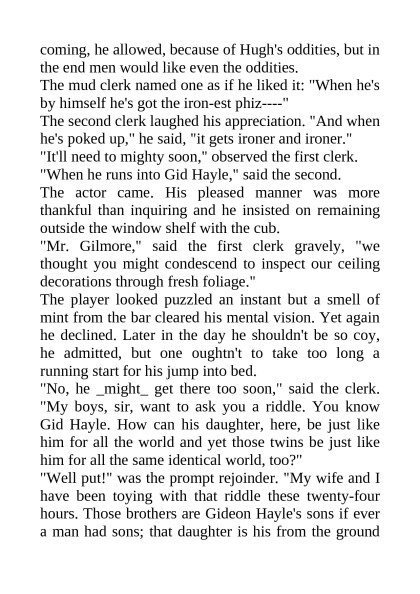 coming, he allowed, because of Hugh's oddities, but in the end men would like even the oddities.

The mud clerk named one as if he liked it: "When he's by himself he's got the iron-est phiz----"

The second clerk laughed his appreciation. "And when he's poked up," he said, "it gets ironer and ironer."

"It'll need to mighty soon," observed the first clerk.

"When he runs into Gid Hayle," said the second.

The actor came. His pleased manner was more thankful than inquiring and he insisted on remaining outside the window shelf with the cub.

"Mr. Gilmore," said the first clerk gravely, "we thought you might condescend to inspect our ceiling decorations through fresh foliage."

The player looked puzzled an instant but a smell of mint from the bar cleared his mental vision. Yet again he declined. Later in the day he shouldn't be so coy, he admitted, but one oughtn't to take too long a running start for his jump into bed.

"No, he _might_ get there too soon," said the clerk. "My boys, sir, want to ask you a riddle. You know Gid Hayle. How can his daughter, here, be just like him for all the world and yet those twins be just like him for all the same identical world, too?"

"Well put!" was the prompt rejoinder. "My wife and I have been toying with that riddle these twenty-four hours. Those brothers are Gideon Hayle's sons if ever a man had sons; that daughter is his from the ground